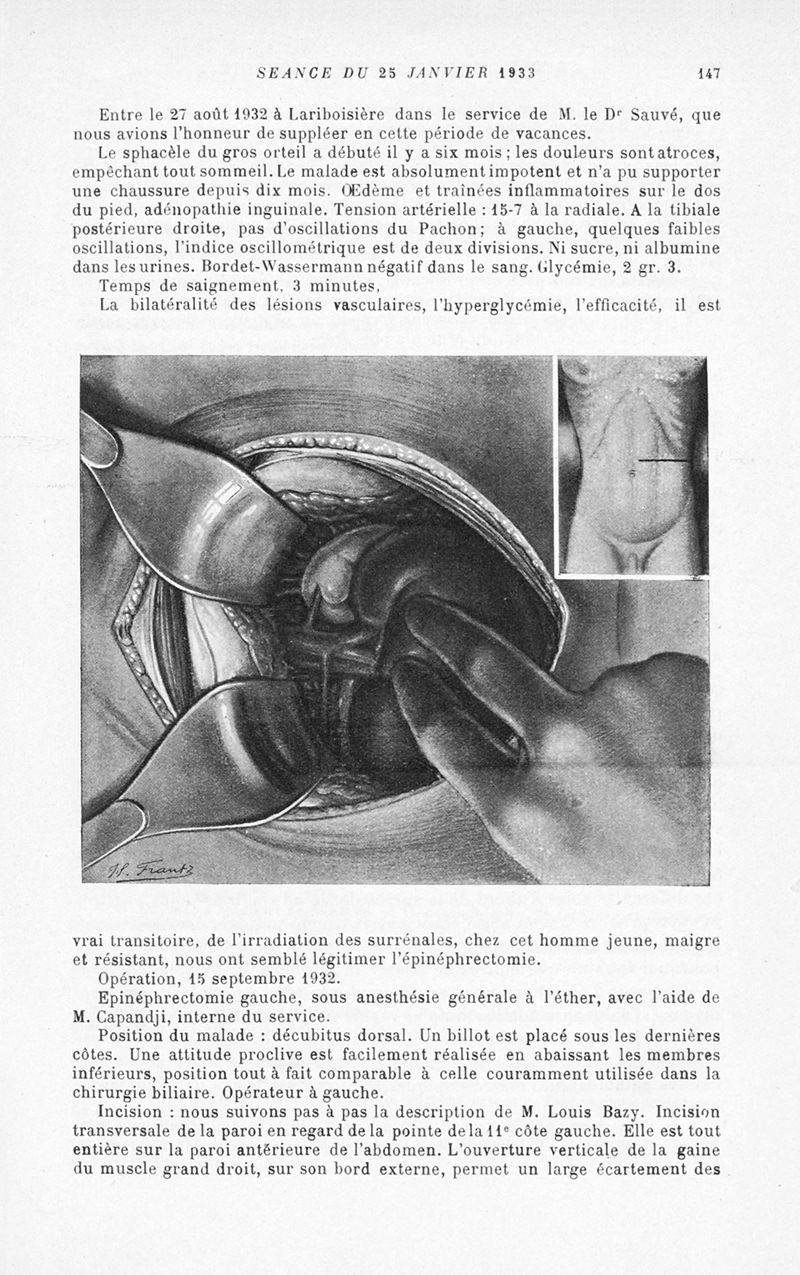 SEANCE DU 25 JANVIER 1933 147

Entre le 27 août 1932 à Lariboisière dans le service de M. le Dr Sauvé, que nous avions l'honneur de suppléer en cette période de vacances.

Le sphacèle du gros orteil a débuté il y a six mois ; les douleurs sont atroces, empêchant tout sommeil. Le malade est absolument impotent et n'a pu supporter une chaussure depuis dix mois. Œdème et traînées inflammatoires sur le dos du pied, adénopathie inguinale. Tension artérielle : 15-7 à la radiale. A la tibiale postérieure droite, pas d'oscillations du Pachon; à gauche, quelques faibles oscillations, l'indice oscillométrique est de deux divisions. Ni sucre, ni albumine dans les urines. Bordet-Wassermann négatif dans le sang. Glycémie, 2 gr. 3.

Temps de saignement, 3 minutes,

La bilatéralité des lésions vasculaires, l'hyperglycémie, l'efficacité, il est

W. Frantz

vrai transitoire, de l'irradiation des surrénales, chez cet homme jeune, maigre et résistant, nous ont semblé légitimer l'épinéphrectomie.

Opération, 15 septembre 1932.

Epinéphrectomie gauche, sous anesthésie générale à l'éther, avec l'aide de M. Capandji, interne du service.

Position du malade : décubitus dorsal. Un billot est placé sous les dernières côtes. Une attitude proclive est facilement réalisée en abaissant les membres inférieurs, position tout à fait comparable à celle couramment utilisée dans la chirurgie biliaire. Opérateur à gauche.

Incision : nous suivons pas à pas la description de M. Louis Bazy. Incision transversale de la paroi en regard de la pointe de la 11e côte gauche. Elle est tout entière sur la paroi antérieure de l'abdomen. L'ouverture verticale de la gaine du muscle grand droit, sur son bord externe, permet un large écartement des